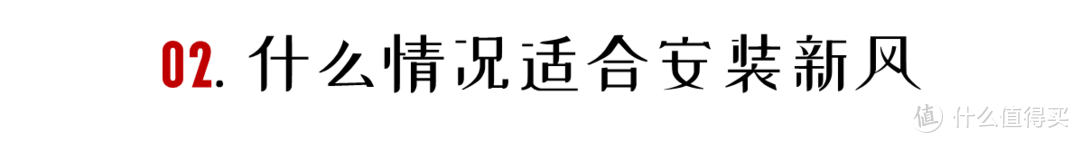 02. 什么情况适合安装新风

值 什么值得买